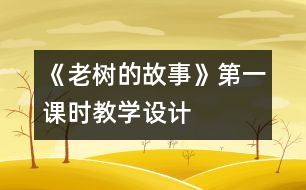 《老树的故事》第一课时教学设计